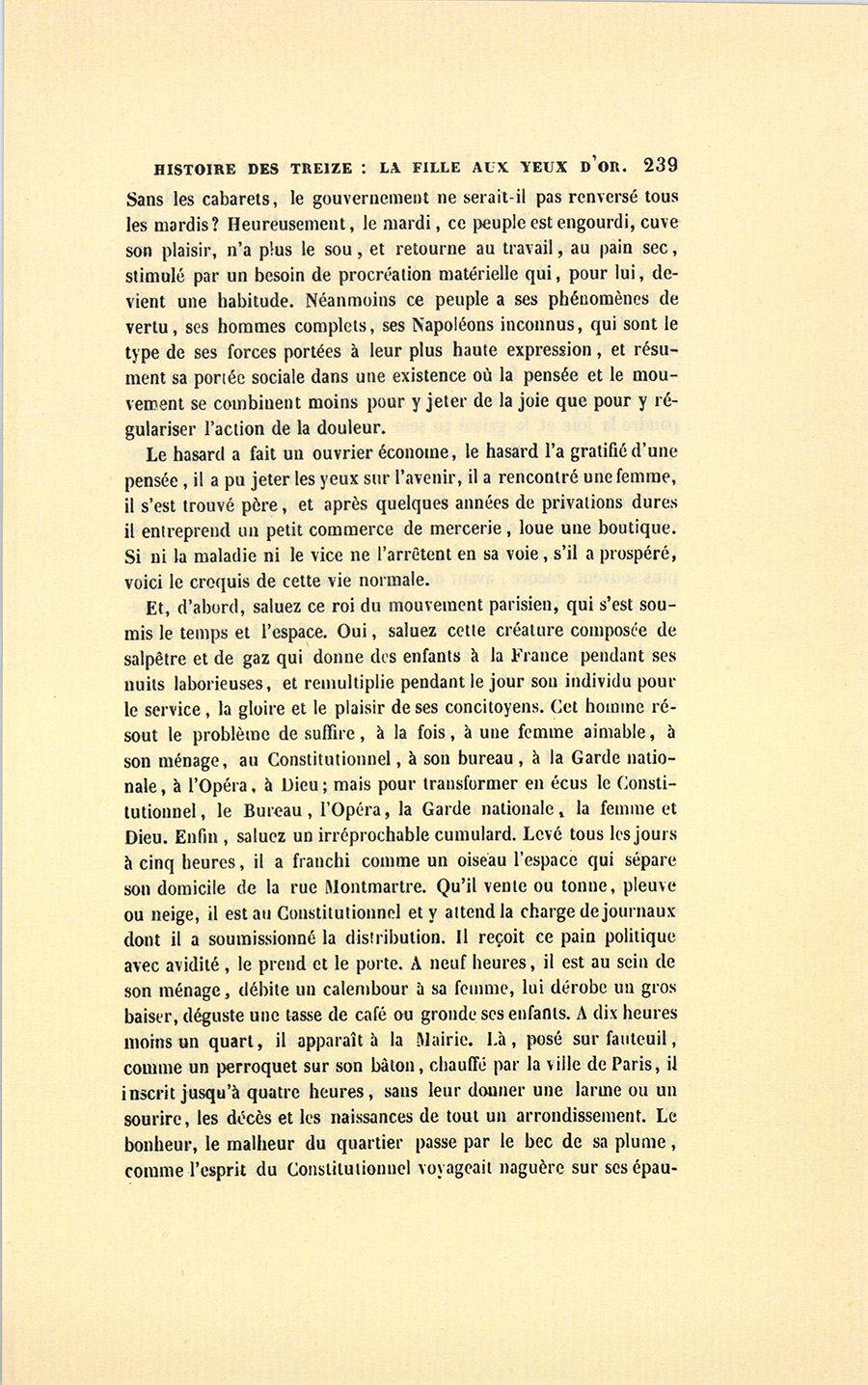 HISTOIRE DES TREIZE : LA FILLE AUX YEUX D'OR. 239

Sans les cabarets, le gouvernement ne serait-il pas renversé tous les mardis? Heureusement, le mardi, ce peuple est engourdi, cuve son plaisir, n'a plus le sou, et retourne au travail, au pain sec, stimulé par un besoin de procréation matérielle qui, pour lui, devient une habitude. Néanmoins ce peuple a ses phénomènes de vertu, ses hommes complets, ses Napoléons inconnus, qui sont le type de ses forces portées à leur plus haute expression, et résument sa portée sociale dans une existence où la pensée et le mouvement se combinent moins pour y jeter de la joie que pour y régulariser l'action de la douleur.

Le hasard a fait un ouvrier économe, le hasard l'a gratifié d'une pensée, il a pu jeter les yeux sur l'avenir, il a rencontré une femme, il s'est trouvé père, et après quelques années de privations dures il entreprend un petit commerce de mercerie, loue une boutique. Si ni la maladie ni le vice ne l'arrêtent en sa voie, s'il a prospéré, voici le croquis de cette vie normale.

Et, d'abord, saluez ce roi du mouvement parisien, qui s'est soumis le temps et l'espace. Oui, saluez cette créature composée de salpêtre et de gaz qui donne des enfants à la France pendant ses nuits laborieuses, et remultiplie pendant le jour son individu pour le service, la gloire et le plaisir de ses concitoyens. Cet homme résout le problème de suffire, à la fois, à une femme aimable, à son ménage, au Constitutionnel, à son bureau, à la Garde nationale, à l'Opéra, à Dieu; mais pour transformer en écus le Constitutionnel, le Bureau, l'Opéra, la Garde nationale, la femme et Dieu. Enfin, saluez un irréprochable cumulard. Levé tous les jours à cinq heures, il a franchi comme un oiseau l'espace qui sépare son domicile de la rue Montmartre. Qu'il vente ou tonne, pleuve ou neige, il est au Constitutionnel et y attend la charge de journaux dont il a soumissionné la distribution. Il reçoit ce pain politique avec avidité, le prend et le porte. A neuf heures, il est au sein de son ménage, débite un calembour à sa femme, lui dérobe un gros baiser, déguste une tasse de café ou gronde ses enfants. A dix heures moins un quart, il apparaît à la Mairie. Là, posé sur fauteuil, comme un perroquet sur son bâton, chauffé par la ville de Paris, il inscrit jusqu'à quatre heures, sans leur donner une larme ou un sourire, les décès et les naissances de tout un arrondissement. Le bonheur, le malheur du quartier passe par le bec de sa plume, comme l'esprit du Constitutionnel voyageait naguère sur ses épau-